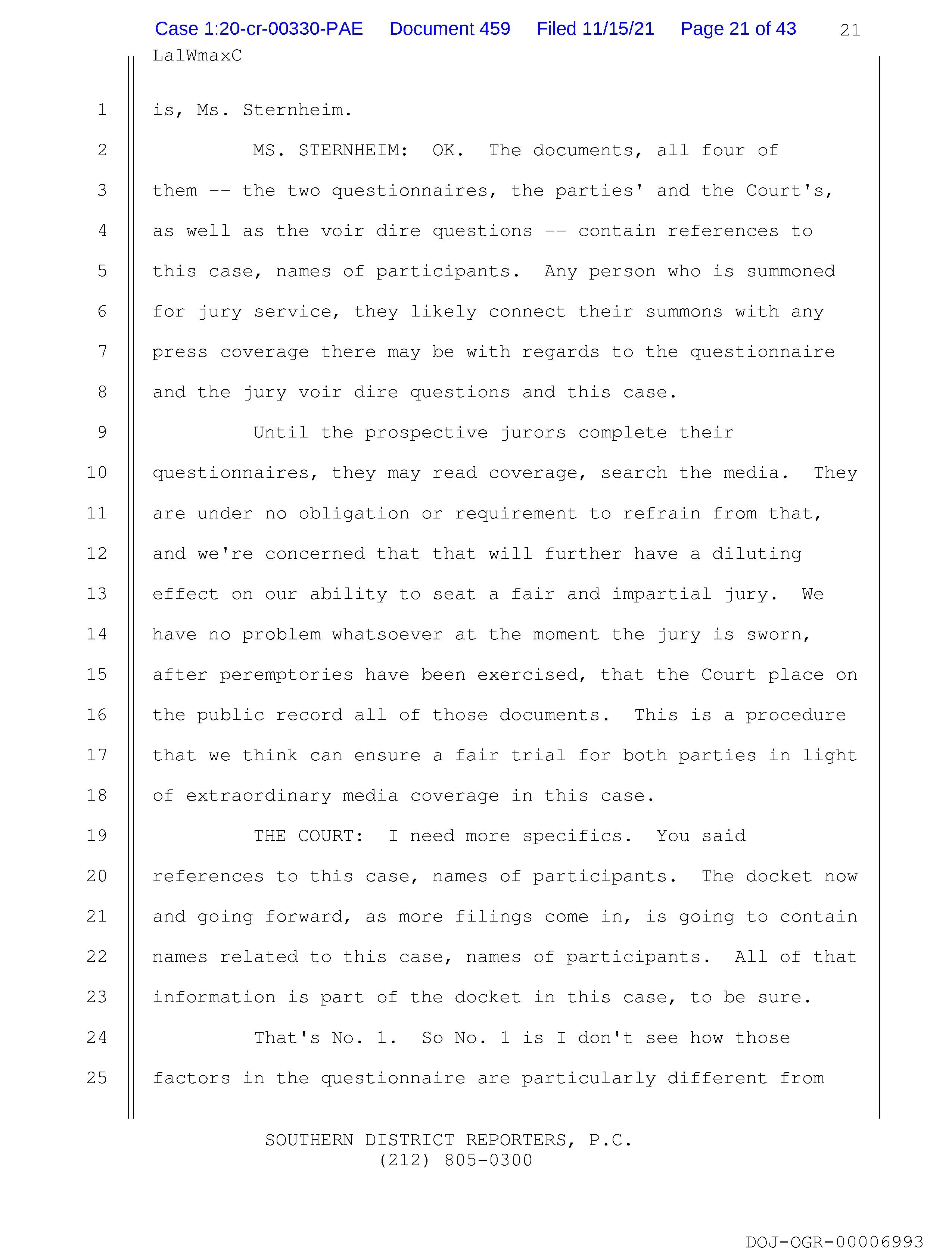 Case 1:20-cr-00330-PAE Document 459 Filed 11/15/21 Page 21 of 43 21

LalWmaxC

1 is, Ms. Sternheim.

2 MS. STERNHEIM: OK. The documents, all four of

3 them -- the two questionnaires, the parties' and the Court's,

4 as well as the voir dire questions -- contain references to

5 this case, names of participants. Any person who is summoned

6 for jury service, they likely connect their summons with any

7 press coverage there may be with regards to the questionnaire

8 and the jury voir dire questions and this case.

9 Until the prospective jurors complete their

10 questionnaires, they may read coverage, search the media. They

11 are under no obligation or requirement to refrain from that,

12 and we're concerned that that will further have a diluting

13 effect on our ability to seat a fair and impartial jury. We

14 have no problem whatsoever at the moment the jury is sworn,

15 after peremptories have been exercised, that the Court place on

16 the public record all of those documents. This is a procedure

17 that we think can ensure a fair trial for both parties in light

18 of extraordinary media coverage in this case.

19 THE COURT: I need more specifics. You said

20 references to this case, names of participants. The docket now

21 and going forward, as more filings come in, is going to contain

22 names related to this case, names of participants. All of that

23 information is part of the docket in this case, to be sure.

24 That's No. 1. So No. 1 is I don't see how those

25 factors in the questionnaire are particularly different from

SOUTHERN DISTRICT REPORTERS, P.C.
(212) 805-0300

DOJ-OGR-00006993